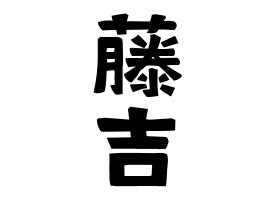 藤吉